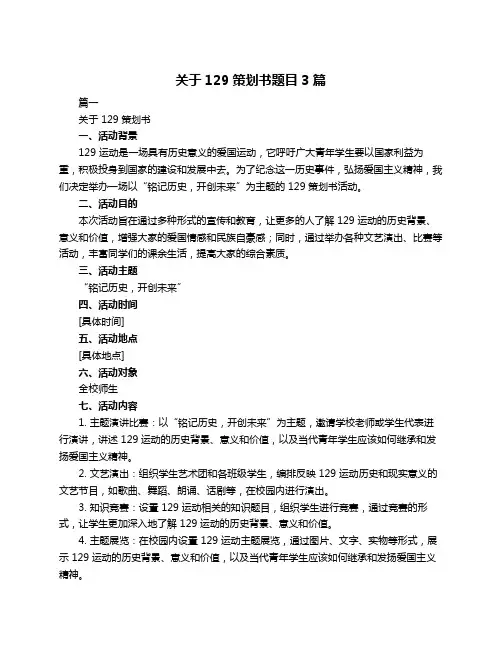 关于 129 策划书题目 3 篇

篇一

关于 129 策划书

一、活动背景

129 运动是一场具有历史意义的爱国运动，它呼吁广大青年学生要以国家利益为重，积极投身到国家的建设和发展中去。为了纪念这一历史事件，弘扬爱国主义精神，我们决定举办一场以“铭记历史，开创未来”为主题的 129 策划书活动。

二、活动目的

本次活动旨在通过多种形式的宣传和教育，让更多的人了解 129 运动的历史背景、意义和价值，增强大家的爱国情感和民族自豪感；同时，通过举办各种文艺演出、比赛等活动，丰富同学们的课余生活，提高大家的综合素质。

三、活动主题

“铭记历史，开创未来”

四、活动时间

[具体时间]

五、活动地点

[具体地点]

六、活动对象

全校师生

七、活动内容

1. 主题演讲比赛：以“铭记历史，开创未来”为主题，邀请学校老师或学生代表进行演讲，讲述 129 运动的历史背景、意义和价值，以及当代青年学生应该如何继承和发扬爱国主义精神。

2. 文艺演出：组织学生艺术团和各班级学生，编排反映 129 运动历史和现实意义的文艺节目，如歌曲、舞蹈、朗诵、话剧等，在校园内进行演出。

3. 知识竞赛：设置 129 运动相关的知识题目，组织学生进行竞赛，通过竞赛的形式，让学生更加深入地了解 129 运动的历史背景、意义和价值。

4. 主题展览：在校园内设置 129 运动主题展览，通过图片、文字、实物等形式，展示 129 运动的历史背景、意义和价值，以及当代青年学生应该如何继承和发扬爱国主义精神。